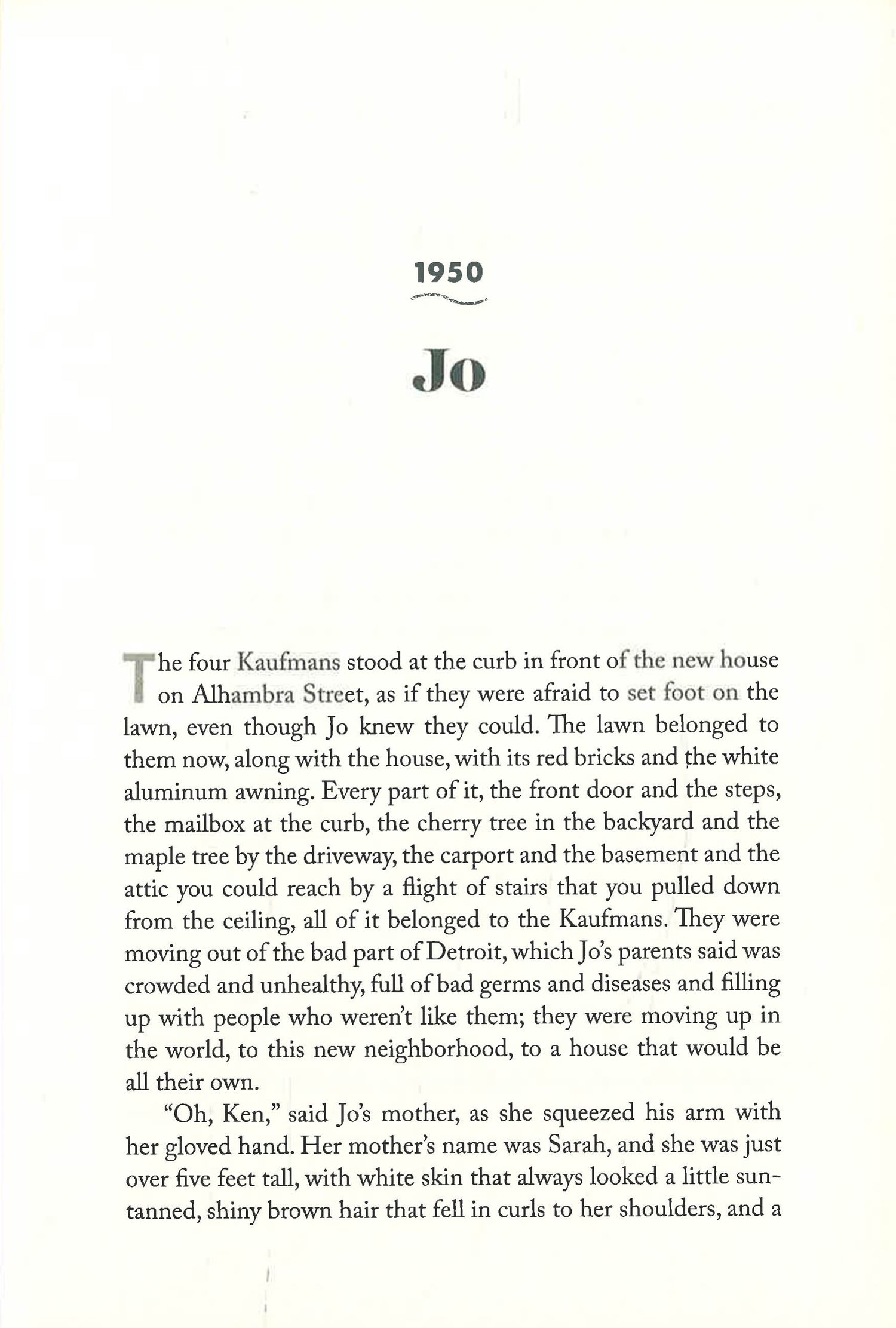 1950

Jo

The four Kaufmans stood at the curb in front of the new house on Alhambra Street, as if they were afraid to set foot on the lawn, even though Jo knew they could. The lawn belonged to them now, along with the house, with its red bricks and the white aluminum awning. Every part of it, the front door and the steps, the mailbox at the curb, the cherry tree in the backyard and the maple tree by the driveway, the carport and the basement and the attic you could reach by a flight of stairs that you pulled down from the ceiling, all of it belonged to the Kaufmans. They were moving out of the bad part of Detroit, which Jo's parents said was crowded and unhealthy, full of bad germs and diseases and filling up with people who weren't like them; they were moving up in the world, to this new neighborhood, to a house that would be all their own.

"Oh, Ken," said Jo's mother, as she squeezed his arm with her gloved hand. Her mother's name was Sarah, and she was just over five feet tall, with white skin that always looked a little suntanned, shiny brown hair that fell in curls to her shoulders, and a